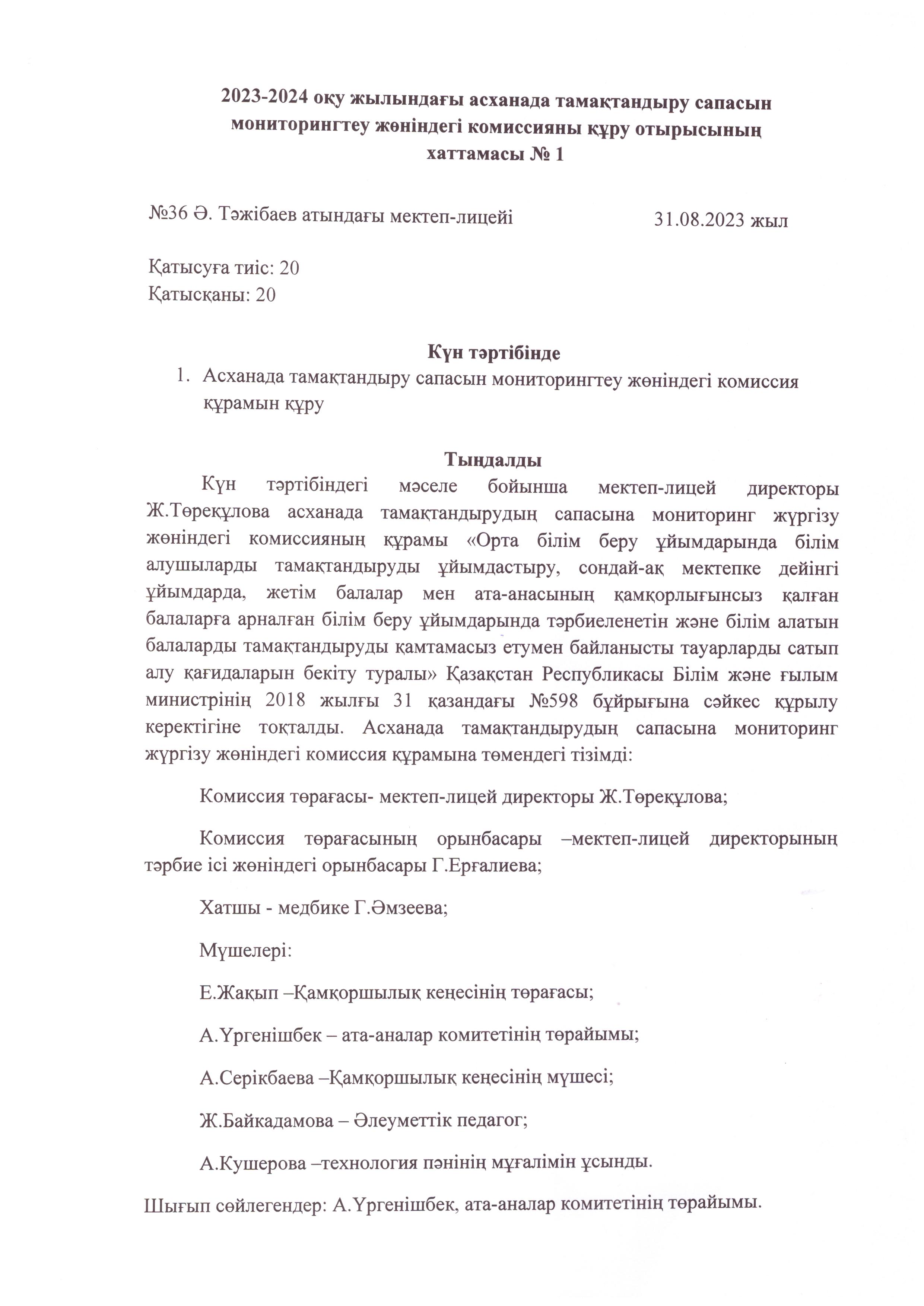 2023-2024 оқу жылындағы асханада тамақтандыру сапасын мониторингтеу жөніндегі комиссияны құру отырысының хаттамасы № 1

№36 Ә. Тәжібаев атындағы мектеп-лицейі 31.08.2023 жыл

Қатысуға тиіс: 20
Қатысқаны: 20

Күн тәртібінде

1. Асханада тамақтандыру сапасын мониторингтеу жөніндегі комиссия құрамын құру

Тыңдалды

Күн тәртібіндегі мәселе бойынша мектеп-лицей директоры Ж.Төреқұлова асханада тамақтандырудың сапасына мониторинг жүргізу жөніндегі комиссияның құрамы «Орта білім беру ұйымдарында білім алушыларды тамақтандыруды ұйымдастыру, сондай-ақ мектепке дейінгі ұйымдарда, жетім балалар мен ата-анасының қамқорлығынсыз қалған балаларға арналған білім беру ұйымдарында тәрбиеленетін және білім алатын балаларды тамақтандыруды қамтамасыз етумен байланысты тауарларды сатып алу қағидаларын бекіту туралы» Қазақстан Республикасы Білім және ғылым министрінің 2018 жылғы 31 қазандағы №598 бұйрығына сәйкес құрылу керектігіне тоқталды. Асханада тамақтандырудың сапасына мониторинг жүргізу жөніндегі комиссия құрамына төмендегі тізімді:

Комиссия төрағасы- мектеп-лицей директоры Ж.Төреқұлова;

Комиссия төрағасының орынбасары –мектеп-лицей директорының тәрбие ісі жөніндегі орынбасары Г.Ерғалиева;

Хатшы - медбике Г.Әмзеева;

Мүшелері:

Е.Жақып –Қамқоршылық кеңесінің төрағасы;

А.Үргенішбек – ата-аналар комитетінің төрайымы;

А.Серікбаева –Қамқоршылық кеңесінің мүшесі;

Ж.Байкадамова – Әлеуметтік педагог;

А.Кушерова –технология пәнінің мұғалімін ұсынды.

Шығып сөйлегендер: А.Үргенішбек, ата-аналар комитетінің төрайымы.